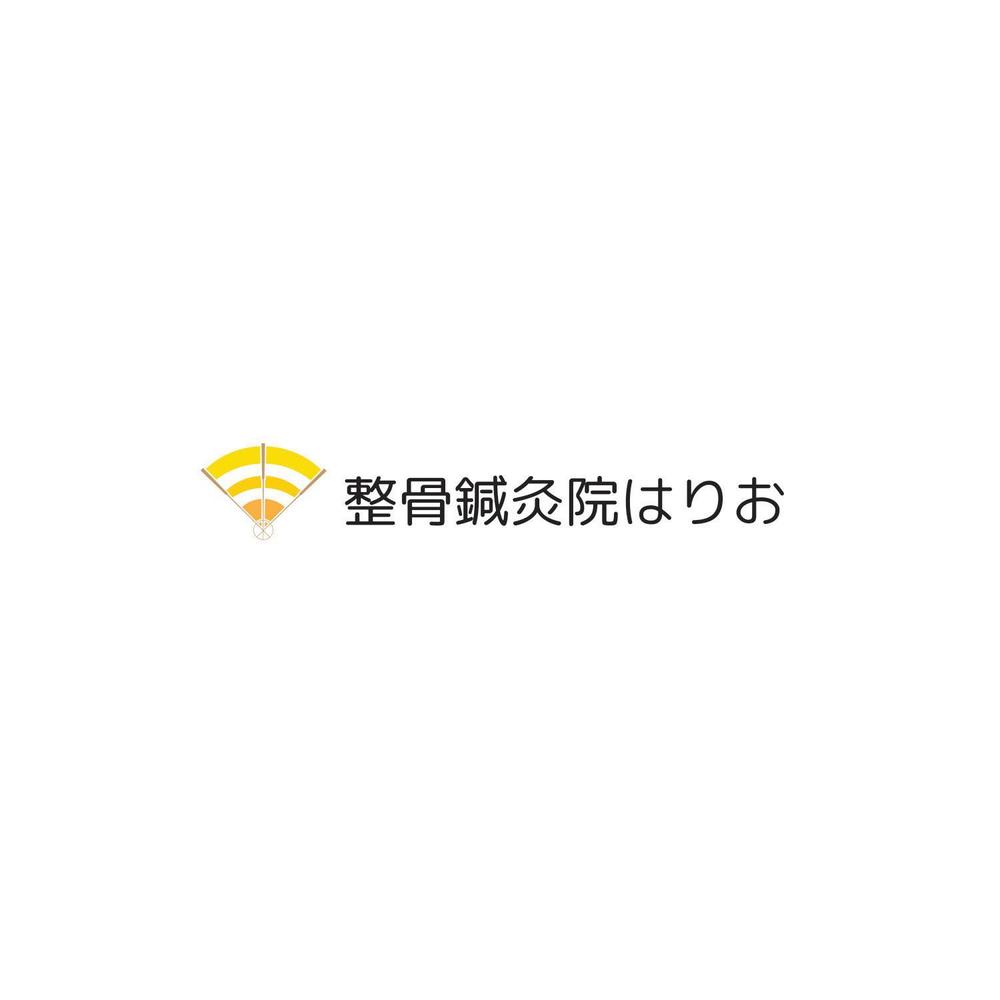 整骨鍼灸院はりお